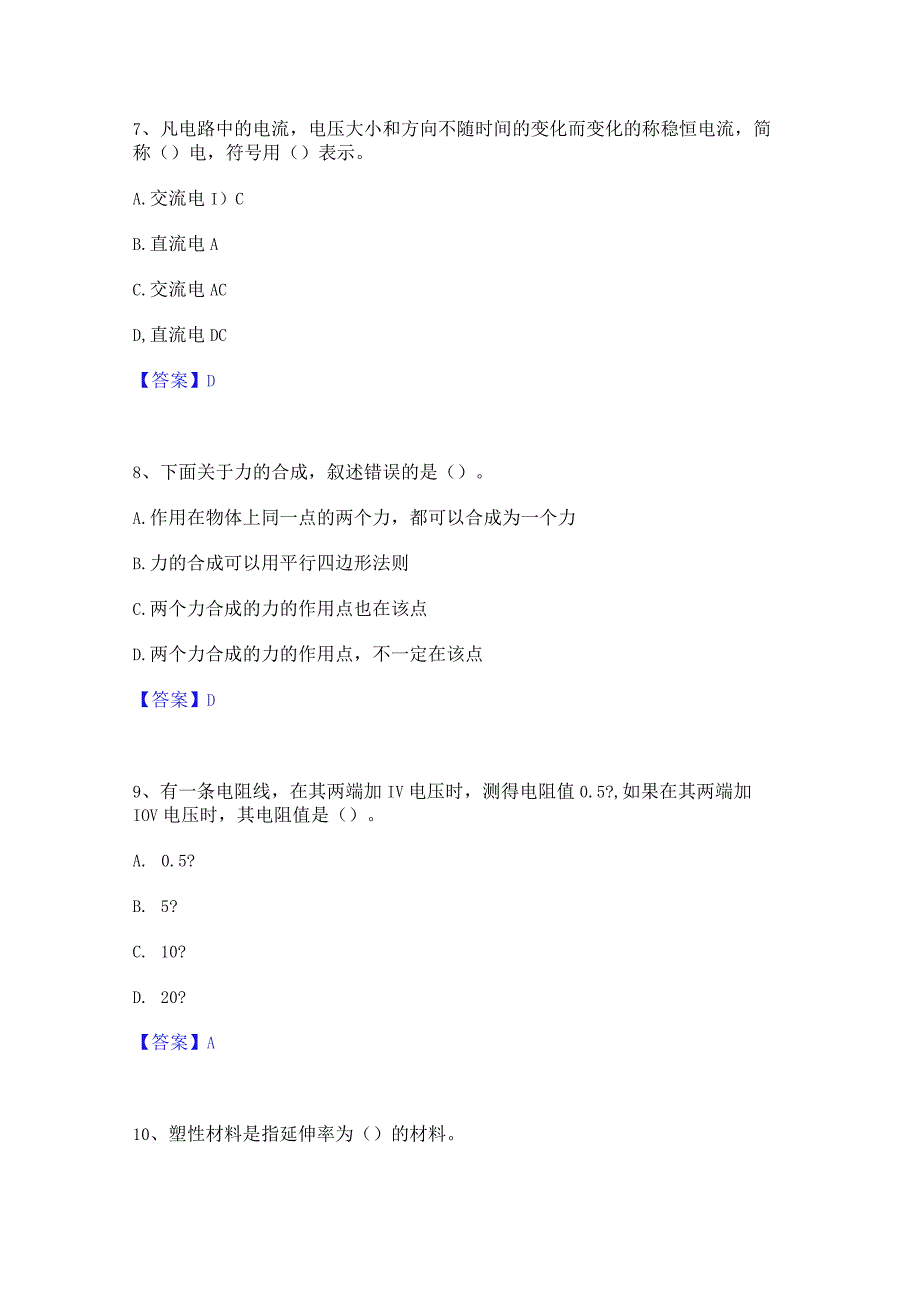 7、凡电路中的电流，电压大小和方向不随时间的变化而变化的称稳恒电流，简称（）电，符号用（）表示。

A.交流电 I）C

B.直流电 A

C.交流电 AC

D,直流电 DC

【答案】D

8、下面关于力的合成，叙述错误的是（）。

A.作用在物体上同一点的两个力，都可以合成为一个力

B.力的合成可以用平行四边形法则

C.两个力合成的力的作用点也在该点

D.两个力合成的力的作用点，不一定在该点

【答案】D

9、有一条电阻线，在其两端加 IV 电压时，测得电阻值 0.5?,如果在其两端加 IOV 电压时，其电阻值是（）。

A. 0.5?

B. 5?

C. 10?

D. 20?

【答案】A

10、塑性材料是指延伸率为（）的材料。